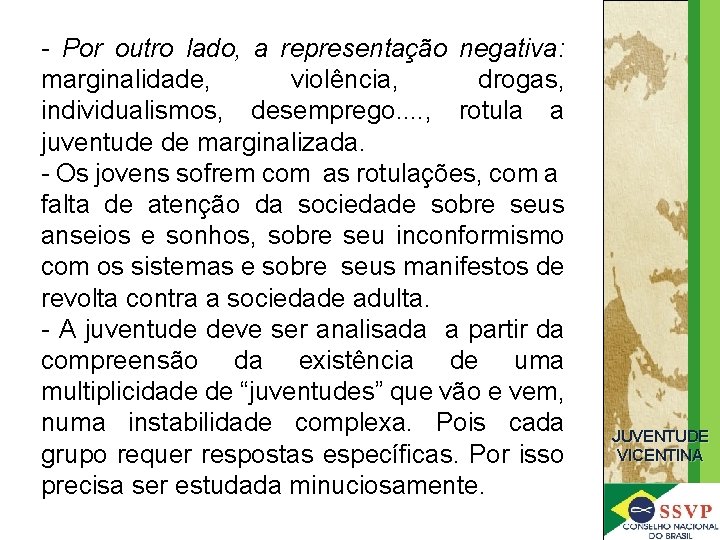 - Por outro lado, a representação negativa: marginalidade, violência, drogas, individualismos, desemprego...., rotula a juventude de marginalizada.

- Os jovens sofrem com as rotulações, com a falta de atenção da sociedade sobre seus anseios e sonhos, sobre seu inconformismo com os sistemas e sobre seus manifestos de revolta contra a sociedade adulta.

- A juventude deve ser analisada a partir da compreensão da existência de uma multiplicidade de "juventudes" que vão e vem, numa instabilidade complexa. Pois cada grupo requer respostas específicas. Por isso precisa ser estudada minuciosamente.

JUVENTUDE
VICENTINA

SSVP
CONSELHO NACIONAL
DO BRASIL